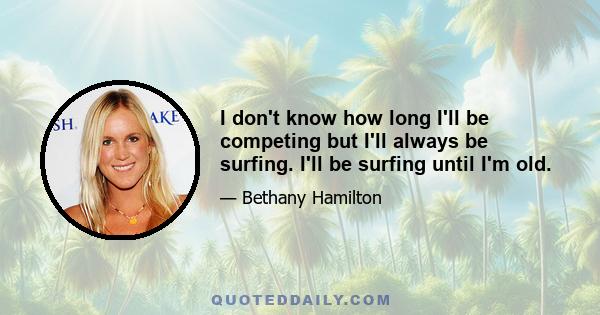 SH. AKE

I don't know how long I'll be competing but I'll always be surfing. I'll be surfing until I'm old.

— Bethany Hamilton

QUOTEDDAILY.COM